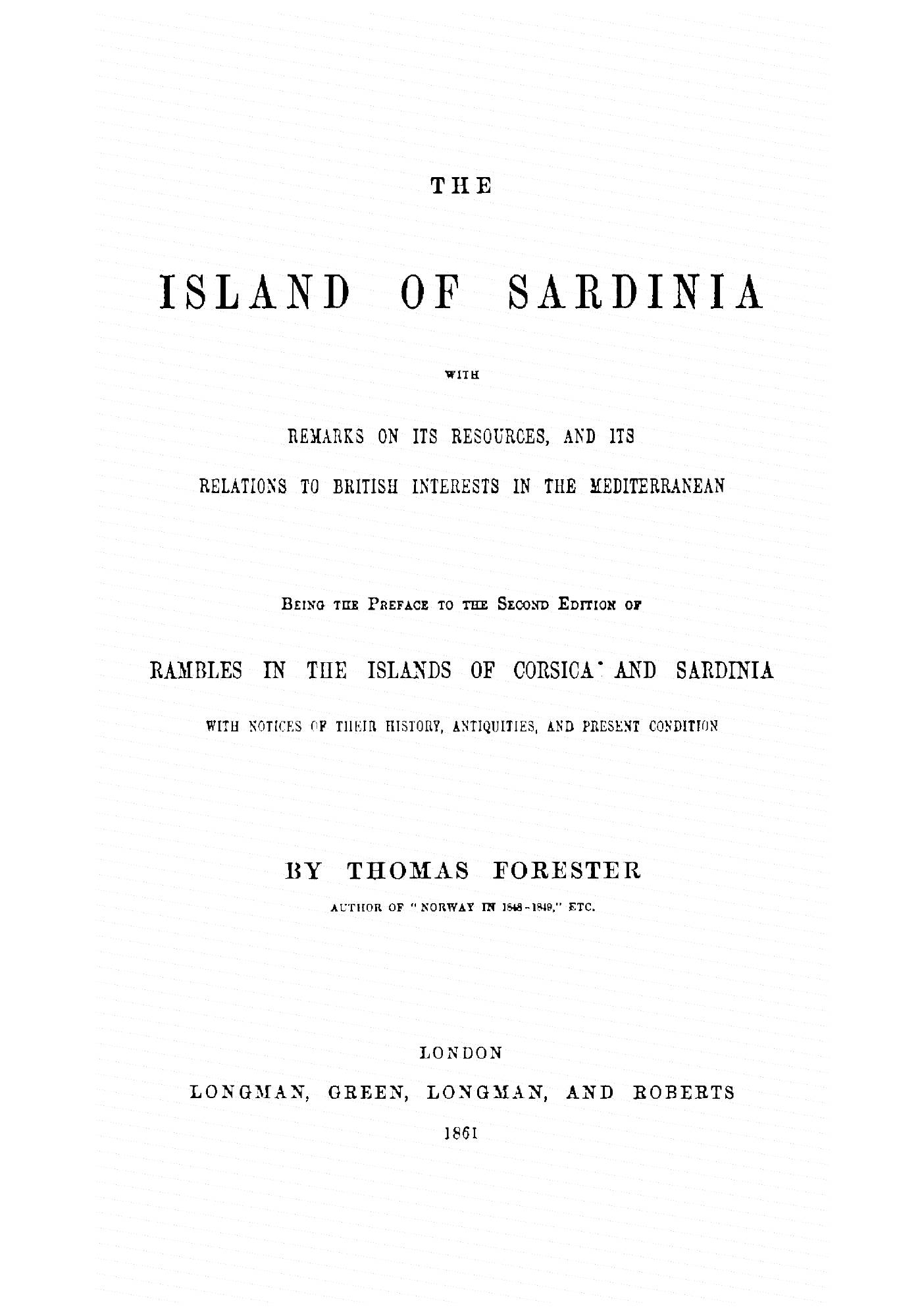 THE

ISLAND OF SARDINIA

WITH

REMARKS ON ITS RESOURCES, AND ITS RELATIONS TO BRITISH INTERESTS IN THE MEDITERRANEAN

BEING THE PREFACE TO THE SECOND EDITION OF

RAMBLES IN THE ISLANDS OF CORSICA AND SARDINIA

WITH NOTICES OF THEIR HISTORY, ANTIQUITIES, AND PRESENT CONDITION

BY THOMAS FORESTER

AUTHOR OF "NORWAY IN 1848-1849," ETC.

LONDON

LONGMAN, GREEN, LONGMAN, AND ROBERTS

1861